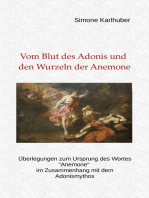 Simone Karlhuber

Vom Blut des Adonis und den Wurzeln der Anemone

Überlegungen zum Ursprung des Wortes "Anemone" im Zusammenhang mit dem Adonismythos